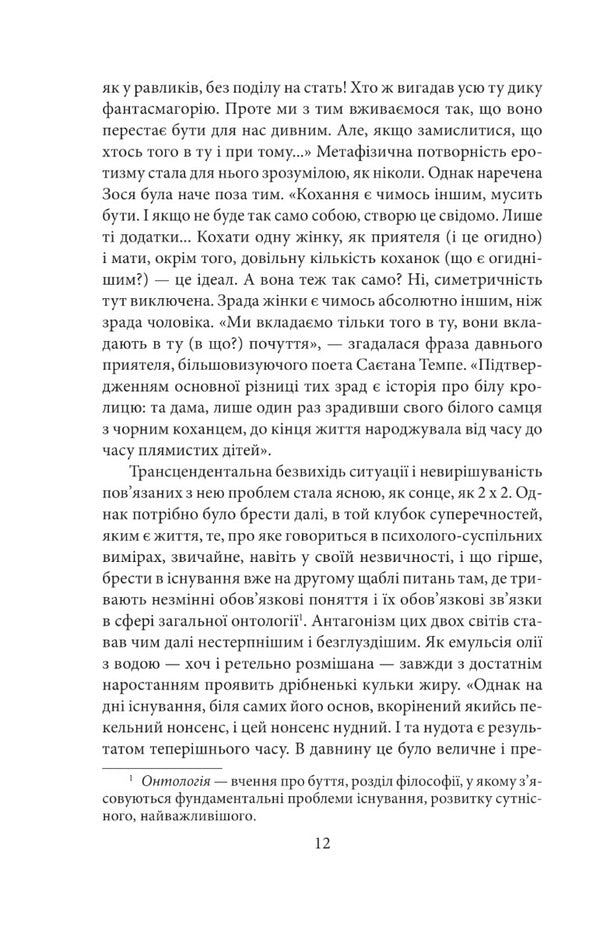 як у равликів, без поділу на стать! Хто ж вигадав усю ту дику фантасмагорію. Проте ми з тим вживаємося так, що воно перестає бути для нас дивним. Але, якщо замислитися, що хтось того в ту і при тому...» Метафізична потворність еротизму стала для нього зрозумілою, як ніколи. Однак наречена Зося була наче поза тим. «Кохання є чимось іншим, мусить бути. І якщо не буде так само собою, створю це свідомо. Лише ті додатки... Кохати одну жінку, як приятеля (і це огидно) і мати, окрім того, довільну кількість коханок (що є огиднішим?) — це ідеал. А вона теж так само? Ні, симетричність тут виключена. Зрада жінки є чимось абсолютно іншим, ніж зрада чоловіка. «Ми вкладаємо тільки того в ту, вони вкладають в ту (в що?) почуття», — згадалася фраза давнього приятеля, більшовизуючого поета Саєтана Темпе. «Підтвердженням основної різниці тих зрад є історія про білу кролицю: та дама, лише один раз зрадивши свого білого самця з чорним коханцем, до кінця життя народжувала від часу до часу плямистих дітей».

Трансцендентальна безвихідь ситуації і невирішуваність пов'язаних з нею проблем стала ясною, як сонце, як 2 х 2. Однак потрібно було брести далі, в той клубок суперечностей, яким є життя, те, про яке говориться в психолого-суспільних вимірах, звичайне, навіть у своїй незвичності, і що гірше, брести в існування вже на другому щаблі питань там, де тривають незмінні обов'язкові поняття і їх обов'язкові зв'язки в сфері загальної онтології$^1$. Антагонізм цих двох світів ставав чим далі нестерпнішим і безглуздішим. Як емульсія олії з водою — хоч і ретельно розмішана — завжди з достатнім наростанням проявить дрібненькі кульки жиру. «Однак на дні існування, біля самих його основ, вкорінений якийсь пекельний нонсенс, і цей нонсенс нудний. І та нудота є результатом теперішнього часу. В давнину це було величне і пре-

$^1$ Онтологія — вчення про буття, розділ філософії, у якому з'ясовуються фундаментальні проблеми існування, розвитку сутнісного, найважливішого.

12